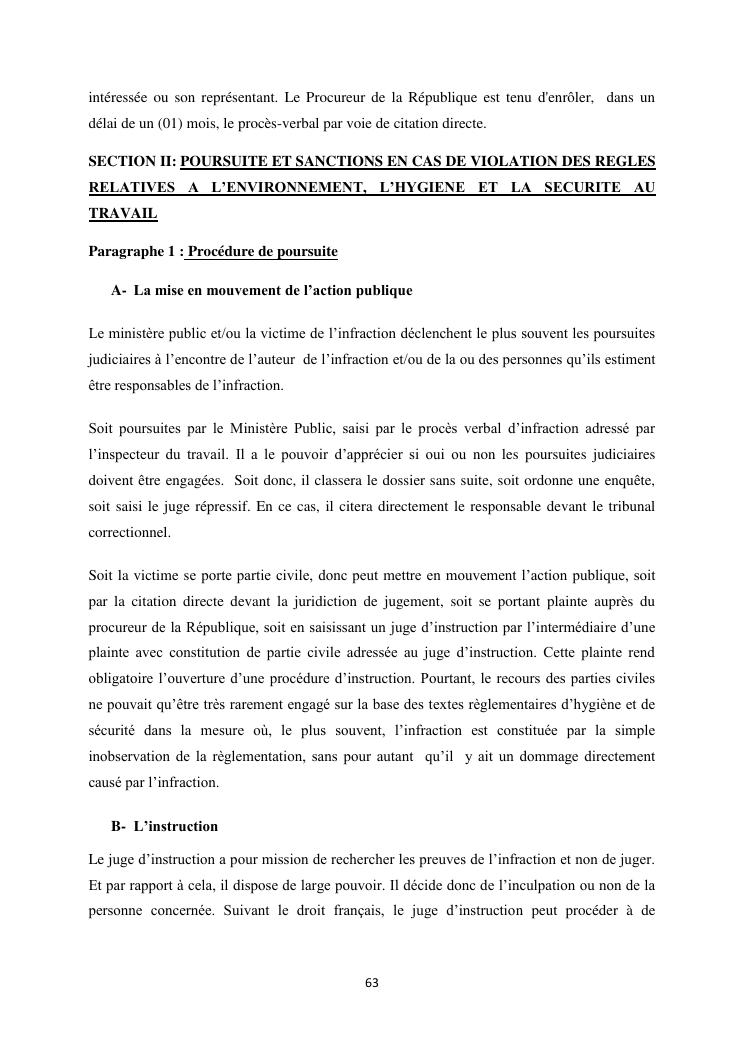 intéressée ou son représentant. Le Procureur de la République est tenu d'enrôler, dans un délai de un (01) mois, le procès-verbal par voie de citation directe.

SECTION II: POURSUITE ET SANCTIONS EN CAS DE VIOLATION DES REGLES RELATIVES A L'ENVIRONNEMENT, L'HYGIENE ET LA SECURITE AU TRAVAIL

Paragraphe 1 : Procédure de poursuite

A- La mise en mouvement de l'action publique

Le ministère public et/ou la victime de l'infraction déclenchent le plus souvent les poursuites judiciaires à l'encontre de l'auteur de l'infraction et/ou de la ou des personnes qu'ils estiment être responsables de l'infraction.

Soit poursuites par le Ministère Public, saisi par le procès verbal d'infraction adressé par l'inspecteur du travail. Il a le pouvoir d'apprécier si oui ou non les poursuites judiciaires doivent être engagées. Soit donc, il classera le dossier sans suite, soit ordonne une enquête, soit saisi le juge répressif. En ce cas, il citera directement le responsable devant le tribunal correctionnel.

Soit la victime se porte partie civile, donc peut mettre en mouvement l'action publique, soit par la citation directe devant la juridiction de jugement, soit se portant plainte auprès du procureur de la République, soit en saisissant un juge d'instruction par l'intermédiaire d'une plainte avec constitution de partie civile adressée au juge d'instruction. Cette plainte rend obligatoire l'ouverture d'une procédure d'instruction. Pourtant, le recours des parties civiles ne pouvait qu'être très rarement engagé sur la base des textes règlementaires d'hygiène et de sécurité dans la mesure où, le plus souvent, l'infraction est constituée par la simple inobservation de la règlementation, sans pour autant qu'il y ait un dommage directement causé par l'infraction.

B- L'instruction

Le juge d'instruction a pour mission de rechercher les preuves de l'infraction et non de juger. Et par rapport à cela, il dispose de large pouvoir. Il décide donc de l'inculpation ou non de la personne concernée. Suivant le droit français, le juge d'instruction peut procéder à de

63